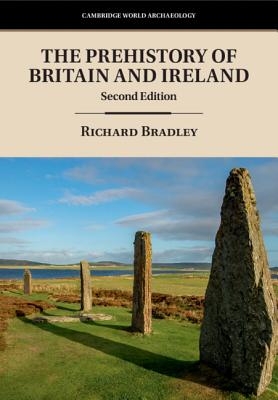 CAMBRIDGE WORLD ARCHAEOLOGY

THE PREHISTORY OF BRITAIN AND IRELAND

Second Edition

RICHARD BRADLEY